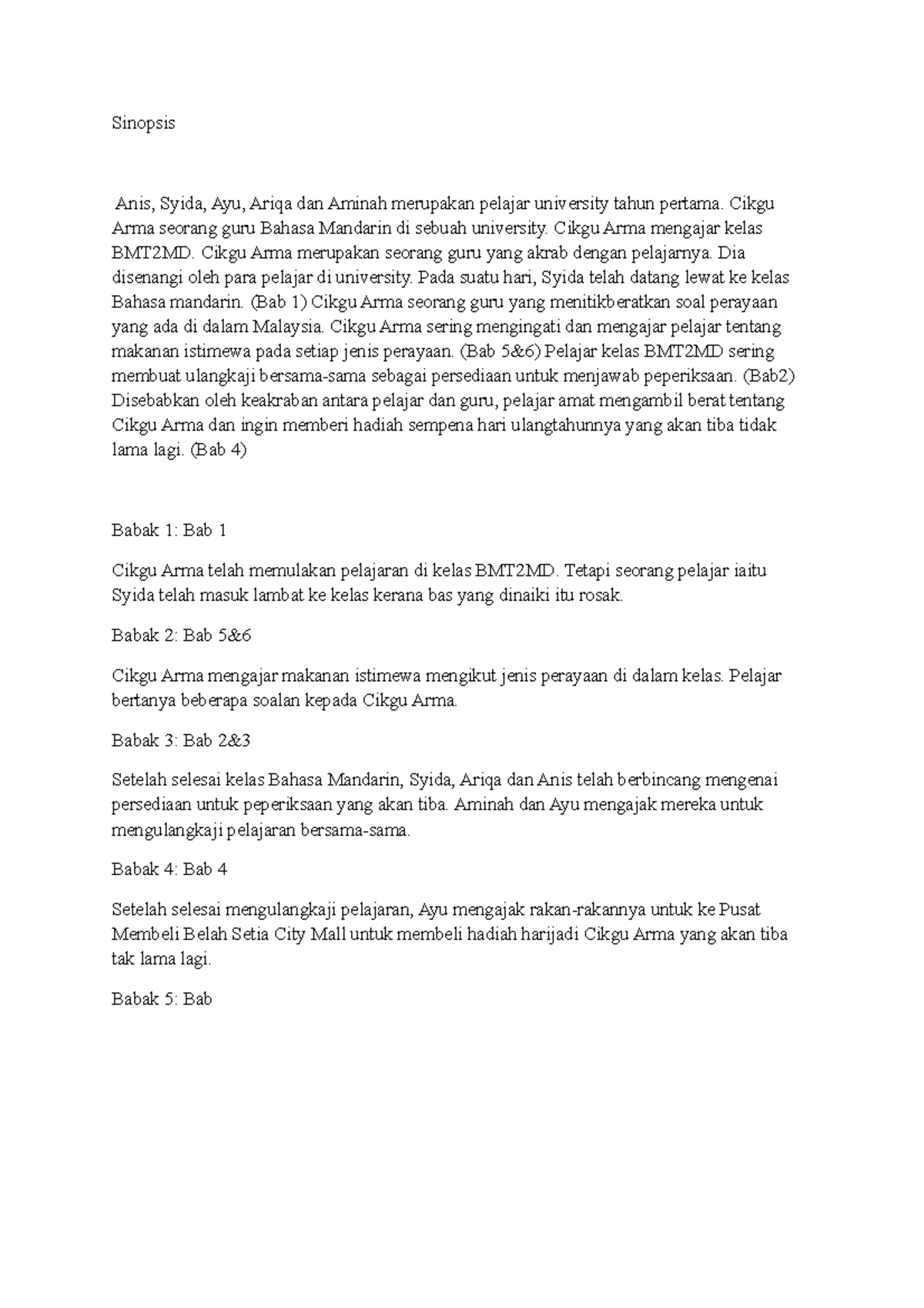 Sinopsis

Anis, Syida, Ayu, Ariqa dan Aminah merupakan pelajar university tahun pertama. Cikgu Arma seorang guru Bahasa Mandarin di sebuah university. Cikgu Arma mengajar kelas BMT2MD. Cikgu Arma merupakan seorang guru yang akrab dengan pelajarnya. Dia disenangi oleh para pelajar di university. Pada suatu hari, Syida telah datang lewat ke kelas Bahasa mandarin. (Bab 1) Cikgu Arma seorang guru yang menitikberatkan soal perayaan yang ada di dalam Malaysia. Cikgu Arma sering mengingati dan mengajar pelajar tentang makanan istimewa pada setiap jenis perayaan. (Bab 5&6) Pelajar kelas BMT2MD sering membuat ulangkaji bersama-sama sebagai persediaan untuk menjawab peperiksaan. (Bab2) Disebabkan oleh keakraban antara pelajar dan guru, pelajar amat mengambil berat tentang Cikgu Arma dan ingin memberi hadiah sempena hari ulangtahunnya yang akan tiba tidak lama lagi. (Bab 4)

Babak 1: Bab 1

Cikgu Arma telah memulakan pelajaran di kelas BMT2MD. Tetapi seorang pelajar iaitu Syida telah masuk lambat ke kelas kerana bas yang dinaiki itu rosak.

Babak 2: Bab 5&6

Cikgu Arma mengajar makanan istimewa mengikut jenis perayaan di dalam kelas. Pelajar bertanya beberapa soalan kepada Cikgu Arma.

Babak 3: Bab 2&3

Setelah selesai kelas Bahasa Mandarin, Syida, Ariqa dan Anis telah berbincang mengenai persediaan untuk peperiksaan yang akan tiba. Aminah dan Ayu mengajak mereka untuk mengulangkaji pelajaran bersama-sama.

Babak 4: Bab 4

Setelah selesai mengulangkaji pelajaran, Ayu mengajak rakan-rakannya untuk ke Pusat Membeli Belah Setia City Mall untuk membeli hadiah harijadi Cikgu Arma yang akan tiba tak lama lagi.

Babak 5: Bab